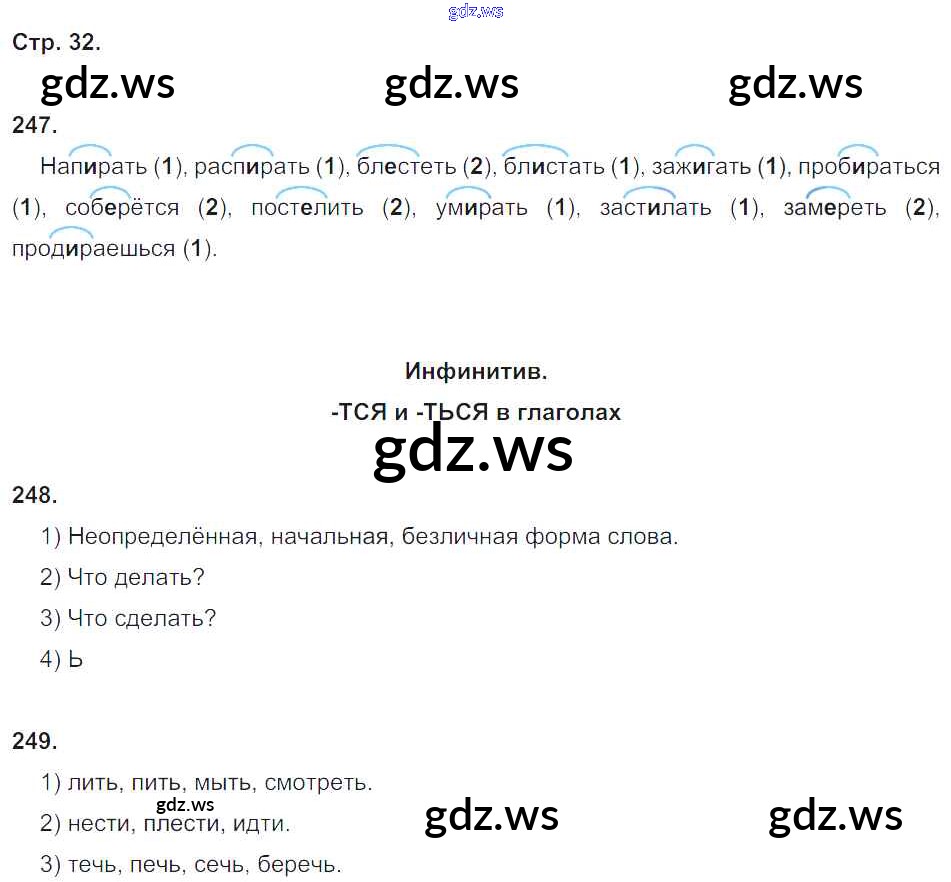 Стр. 32.

247.

Напирать (1), распирать (1), блестеть (2), блистать (1), зажигать (1), пробираться (1), соберётся (2), постелить (2), умирать (1), застилать (1), замереть (2), продираешься (1).

Инфинитив.

-ТСЯ и -ТЬСЯ в глаголах

248.

1) Неопределённая, начальная, безличная форма слова.

2) Что делать?

3) Что сделать?

4) Ь

249.

1) лить, пить, мыть, смотреть.

2) нести, плести, идти.

3) течь, печь, сечь, беречь.

gdz.ws